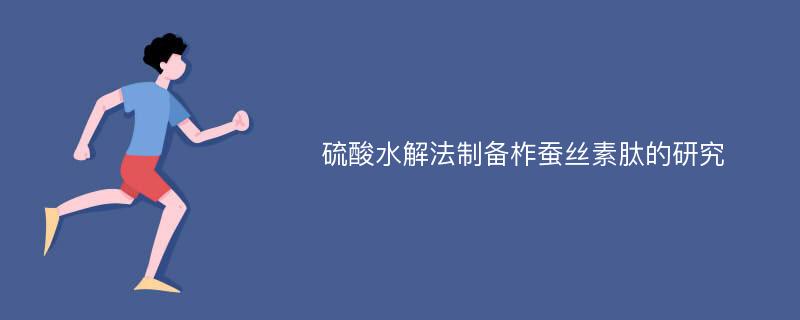 硫酸水解法制备柞蚕丝素肽的研究